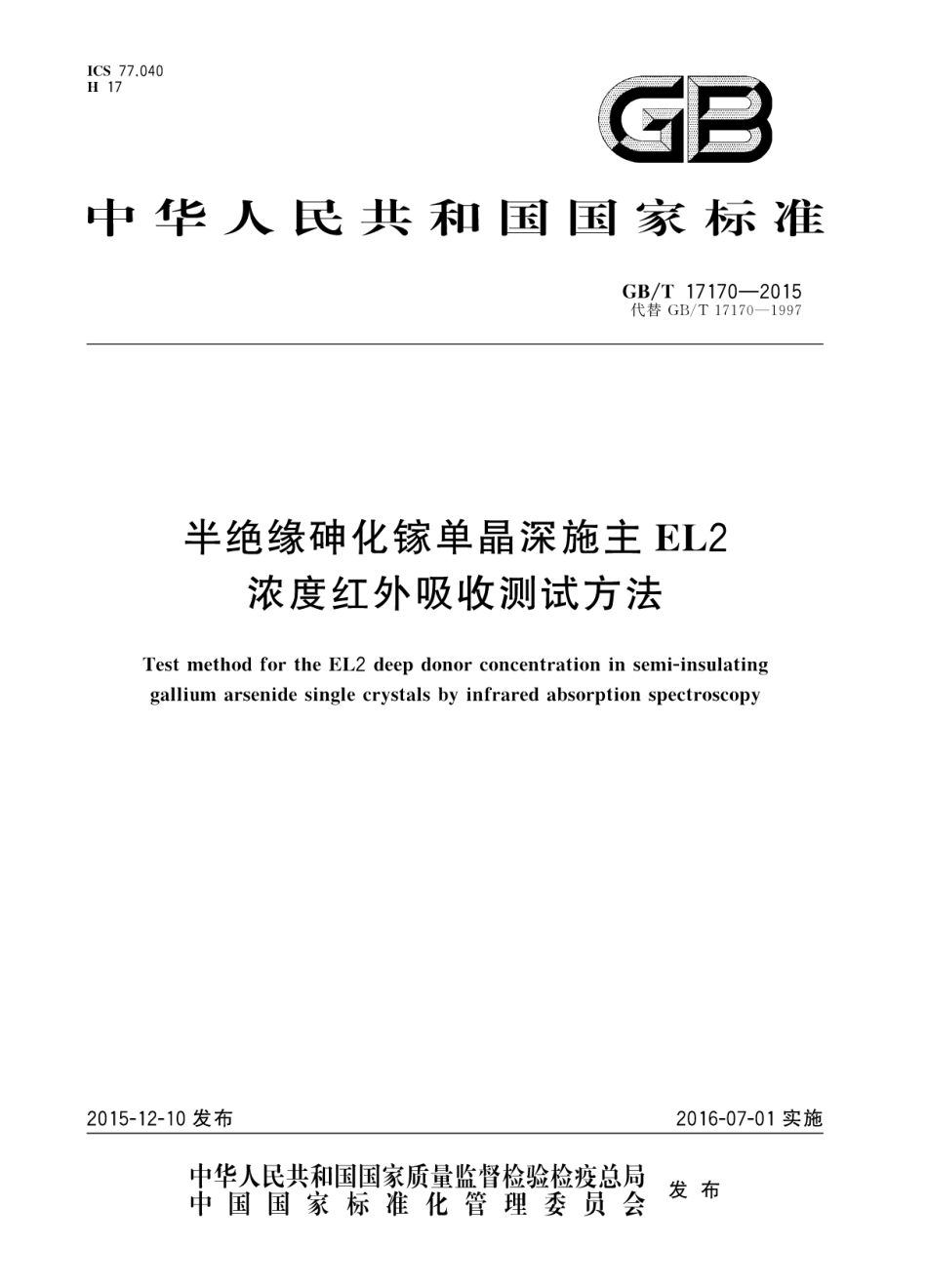 ICS 77.040
H 17

GB

中华人民共和国国家标准

GB/T 17170—2015
代替 GB/T 17170—1997

半绝缘砷化镓单晶深施主 EL2 浓度红外吸收测试方法

Test method for the EL2 deep donor concentration in semi-insulating gallium arsenide single crystals by infrared absorption spectroscopy

2015-12-10 发布

2016-07-01 实施

中华人民共和国国家质量监督检验检疫总局
中国国家标准化管理委员会
发布